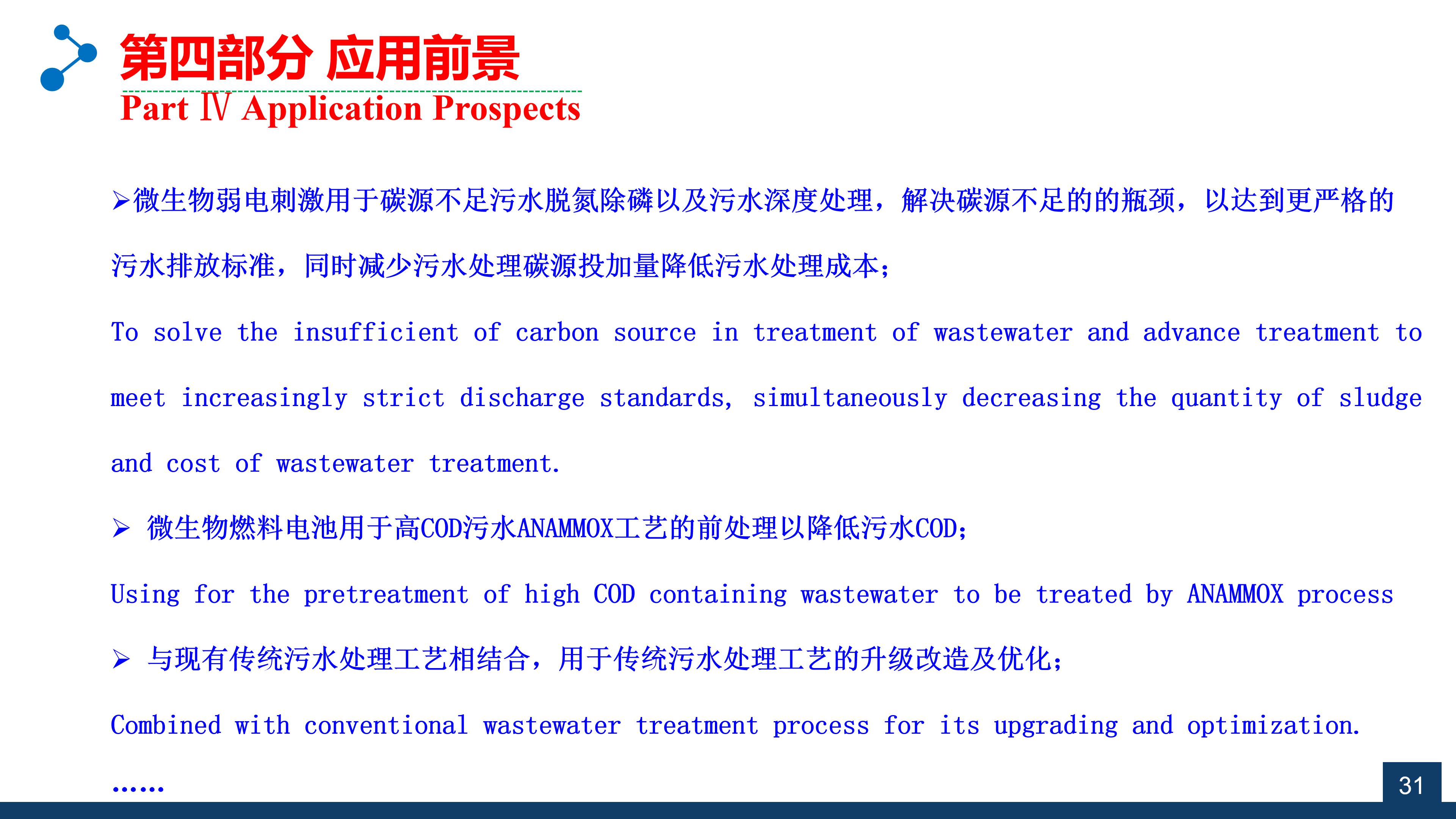 第四部分 应用前景
Part Ⅳ Application Prospects

➢微生物弱电刺激用于碳源不足污水脱氮除磷以及污水深度处理，解决碳源不足的的瓶颈，以达到更严格的污水排放标准，同时减少污水处理碳源投加量降低污水处理成本；

To solve the insufficient of carbon source in treatment of wastewater and advance treatment to meet increasingly strict discharge standards, simultaneously decreasing the quantity of sludge and cost of wastewater treatment.

➢ 微生物燃料电池用于高COD污水ANAMMOX工艺的前处理以降低污水COD；

Using for the pretreatment of high COD containing wastewater to be treated by ANAMMOX process

➢ 与现有传统污水处理工艺相结合，用于传统污水处理工艺的升级改造及优化；

Combined with conventional wastewater treatment process for its upgrading and optimization.

……

31